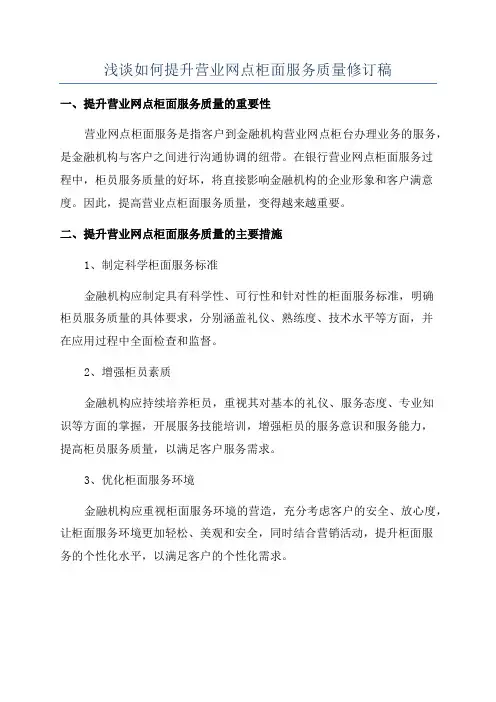 浅谈如何提升营业网点柜面服务质量修订稿

一、提升营业网点柜面服务质量的重要性

营业网点柜面服务是指客户到金融机构营业网点柜台办理业务的服务，是金融机构与客户之间进行沟通协调的纽带。在银行营业网点柜面服务过程中，柜员服务质量的好坏，将直接影响金融机构的企业形象和客户满意度。因此，提高营业点柜面服务质量，变得越来越重要。

二、提升营业网点柜面服务质量的主要措施

1、制定科学柜面服务标准

金融机构应制定具有科学性、可行性和针对性的柜面服务标准，明确柜员服务质量的具体要求，分别涵盖礼仪、熟练度、技术水平等方面，并在应用过程中全面检查和监督。

2、增强柜员素质

金融机构应持续培养柜员，重视其对基本的礼仪、服务态度、专业知识等方面的掌握，开展服务技能培训，增强柜员的服务意识和服务能力，提高柜员服务质量，以满足客户服务需求。

3、优化柜面服务环境

金融机构应重视柜面服务环境的营造，充分考虑客户的安全、放心度，让柜面服务环境更加轻松、美观和安全，同时结合营销活动，提升柜面服务的个性化水平，以满足客户的个性化需求。